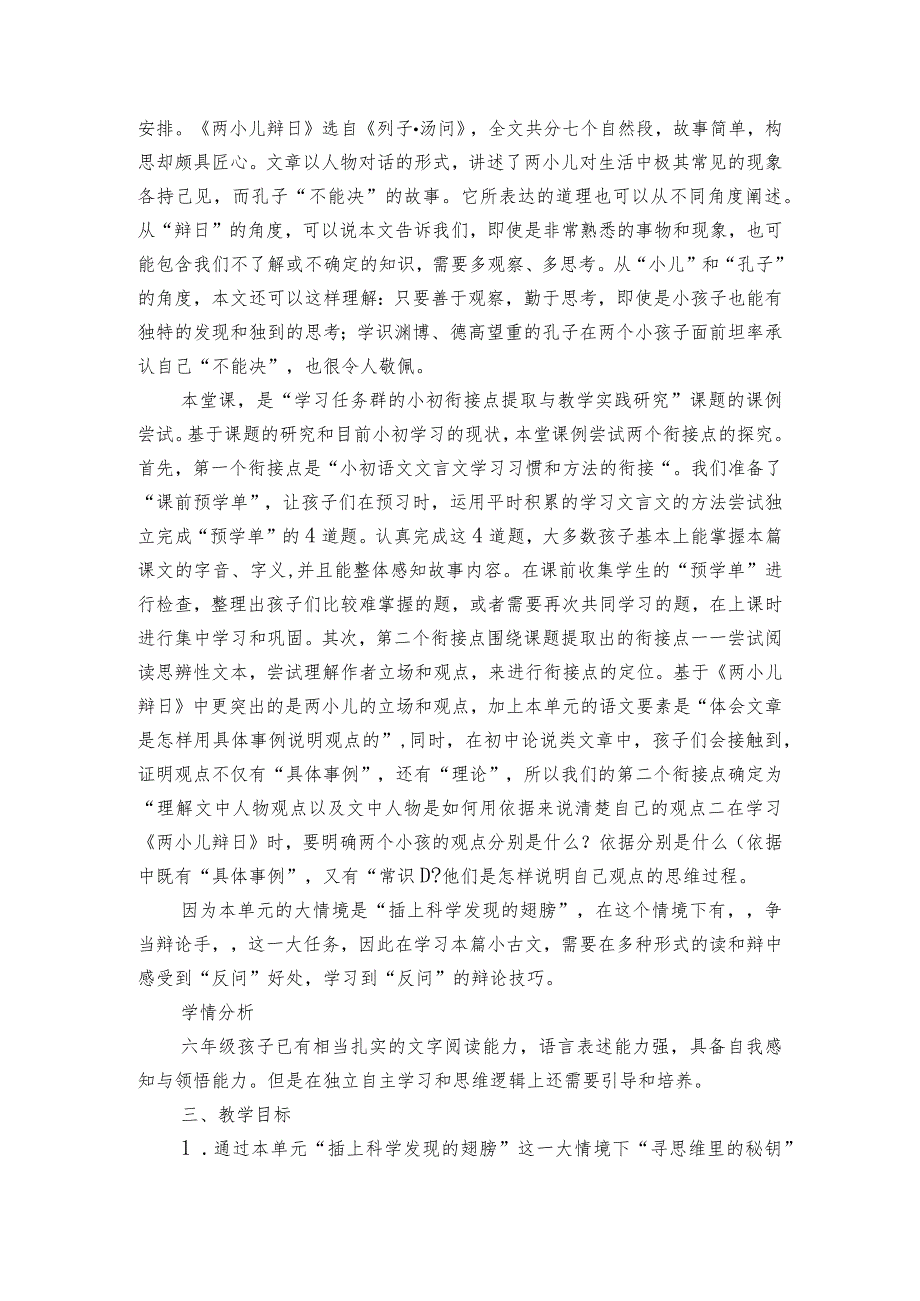 安排。《两小儿辩日》选自《列子•汤问》，全文共分七个自然段，故事简单，构思却颇具匠心。文章以人物对话的形式，讲述了两小儿对生活中极其常见的现象各持己见，而孔子“不能决”的故事。它所表达的道理也可以从不同角度阐述。从“辩日”的角度，可以说本文告诉我们，即使是非常熟悉的事物和现象，也可能包含我们不了解或不确定的知识，需要多观察、多思考。从“小儿”和“孔子”的角度，本文还可以这样理解：只要善于观察，勤于思考，即使是小孩子也能有独特的发现和独到的思考；学识渊博、德高望重的孔子在两个小孩子面前坦率承认自己“不能决”，也很令人敬佩。

本堂课，是“学习任务群的小初衔接点提取与教学实践研究”课题的课例尝试。基于课题的研究和目前小初学习的现状，本堂课例尝试两个衔接点的探究。首先，第一个衔接点是“小初语文文言文学习习惯和方法的衔接“。我们准备了“课前预学单”，让孩子们在预习时，运用平时积累的学习文言文的方法尝试独立完成“预学单”的4道题。认真完成这4道题，大多数孩子基本上能掌握本篇课文的字音、字义,并且能整体感知故事内容。在课前收集学生的“预学单”进行检查，整理出孩子们比较难掌握的题，或者需要再次共同学习的题，在上课时进行集中学习和巩固。其次，第二个衔接点围绕课题提取出的衔接点一一尝试阅读思辨性文本，尝试理解作者立场和观点，来进行衔接点的定位。基于《两小儿辩日》中更突出的是两小儿的立场和观点，加上本单元的语文要素是“体会文章是怎样用具体事例说明观点的”,同时，在初中论说类文章中，孩子们会接触到，证明观点不仅有“具体事例”，还有“理论”，所以我们的第二个衔接点确定为“理解文中人物观点以及文中人物是如何用依据来说清楚自己的观点二在学习《两小儿辩日》时，要明确两个小孩的观点分别是什么？依据分别是什么（依据中既有“具体事例”，又有“常识D?他们是怎样说明自己观点的思维过程。

因为本单元的大情境是“插上科学发现的翅膀”，在这个情境下有，，争当辩论手，，这一大任务，因此在学习本篇小古文，需要在多种形式的读和辩中感受到“反问”好处，学习到“反问”的辩论技巧。

学情分析

六年级孩子已有相当扎实的文字阅读能力，语言表述能力强，具备自我感知与领悟能力。但是在独立自主学习和思维逻辑上还需要引导和培养。

三、教学目标

1．通过本单元“插上科学发现的翅膀”这一大情境下“寻思维里的秘钥”